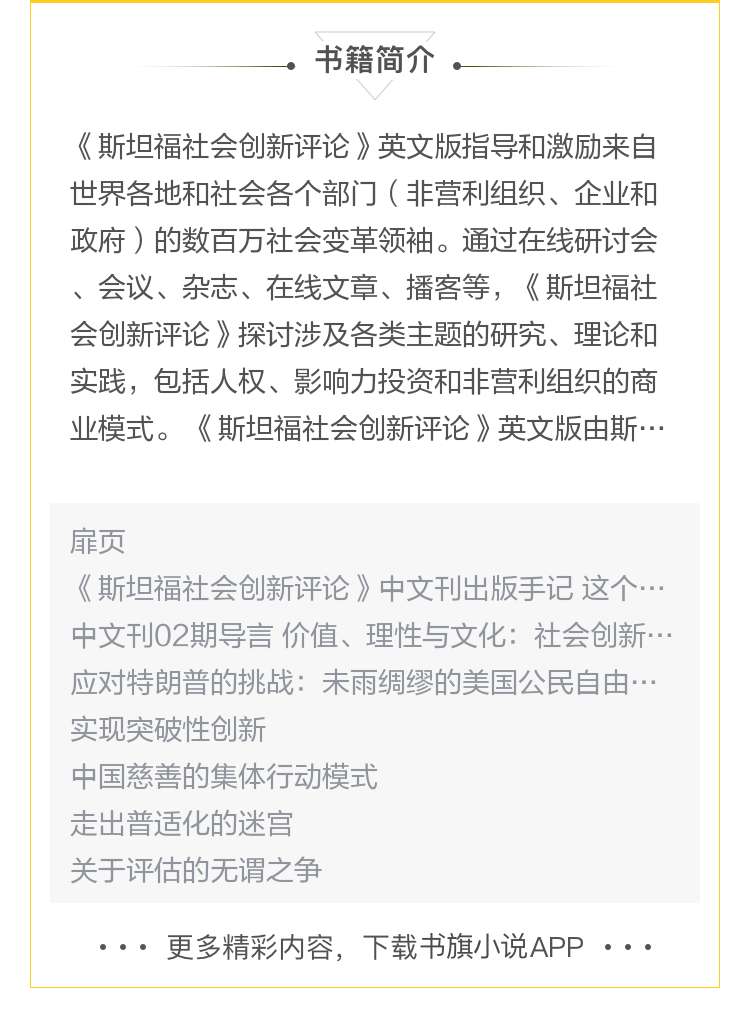 书籍简介

《斯坦福社会创新评论》英文版指导和激励来自世界各地和社会各个部门（非营利组织、企业和政府）的数百万社会变革领袖。通过在线研讨会、会议、杂志、在线文章、播客等，《斯坦福社会创新评论》探讨涉及各类主题的研究、理论和实践，包括人权、影响力投资和非营利组织的商业模式。《斯坦福社会创新评论》英文版由斯…

扉页
《斯坦福社会创新评论》中文刊出版手记 这个…
中文刊02期导言 价值、理性与文化：社会创新…
应对特朗普的挑战：未雨绸缪的美国公民自由…
实现突破性创新
中国慈善的集体行动模式
走出普适化的迷宫
关于评估的无谓之争

··· 更多精彩内容，下载书旗小说APP ···